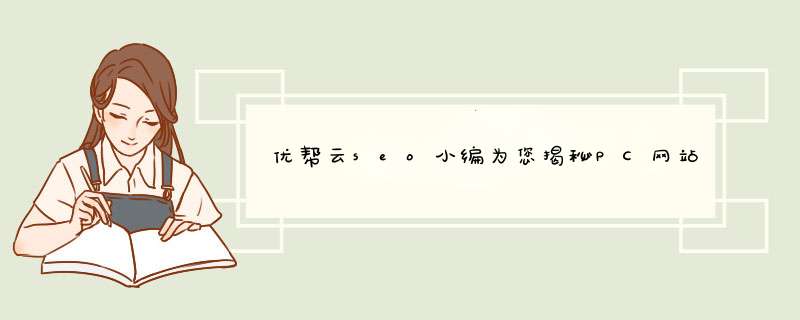 优帮云seo小编为您揭秘PC网站